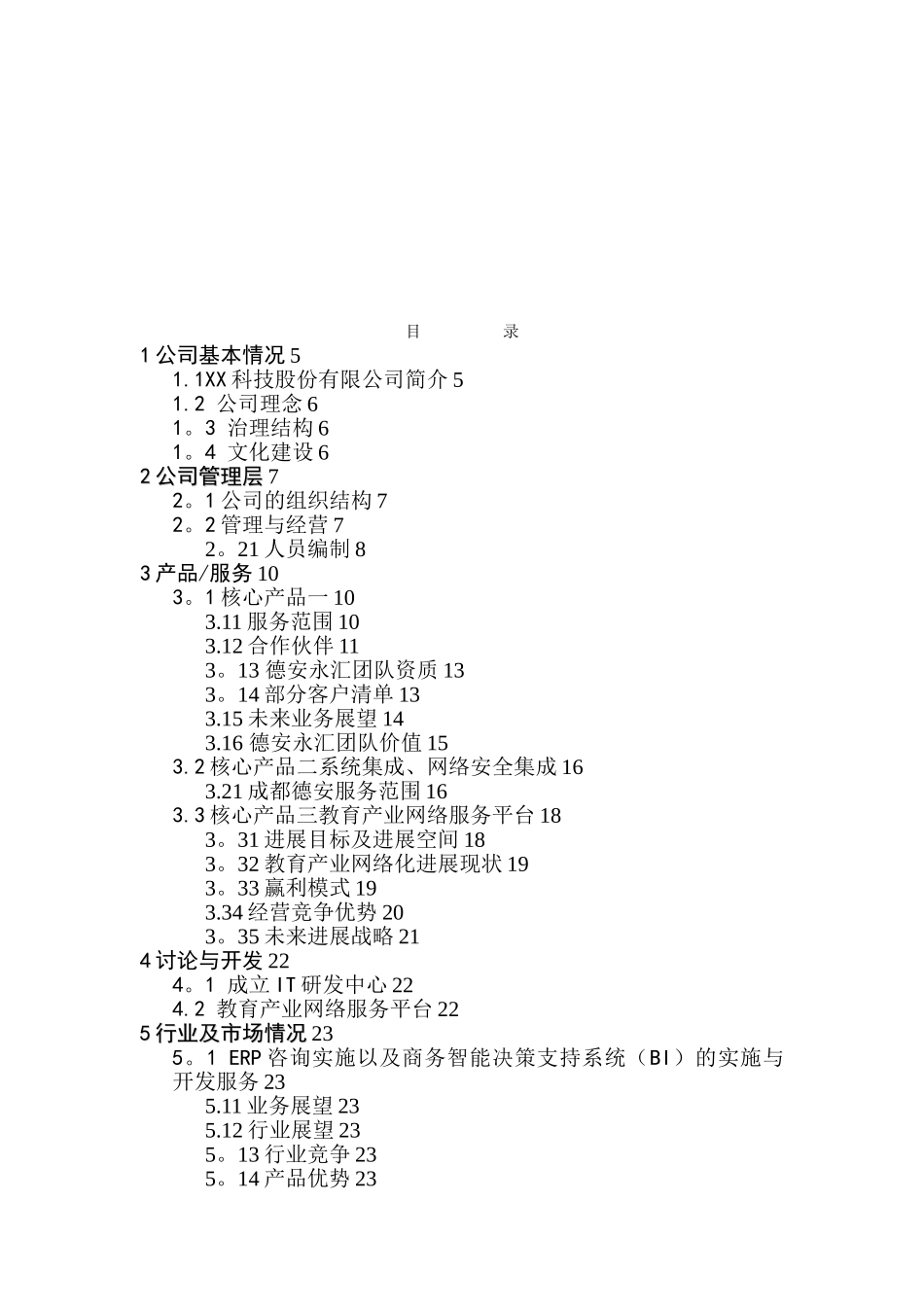 目　　录

1 公司基本情况 5
1.1XX 科技股份有限公司简介 5
1.2 公司理念 6
1。3 治理结构 6
1。4 文化建设 6
2 公司管理层 7
2。1 公司的组织结构 7
2。2 管理与经营 7
2。21 人员编制 8
3 产品/服务 10
3。1 核心产品一 10
3.11 服务范围 10
3.12 合作伙伴 11
3。13 德安永汇团队资质 13
3。14 部分客户清单 13
3.15 未来业务展望 14
3.16 德安永汇团队价值 15
3.2 核心产品二系统集成、网络安全集成 16
3.21 成都德安服务范围 16
3.3 核心产品三教育产业网络服务平台 18
3。31 进展目标及进展空间 18
3。32 教育产业网络化进展现状 19
3。33 赢利模式 19
3.34 经营竞争优势 20
3。35 未来进展战略 21
4 讨论与开发 22
4。1 成立 IT 研发中心 22
4.2 教育产业网络服务平台 22
5 行业及市场情况 23
5。1 ERP 咨询实施以及商务智能决策支持系统（BI）的实施与开发服务 23
5.11 业务展望 23
5.12 行业展望 23
5。13 行业竞争 23
5。14 产品优势 23